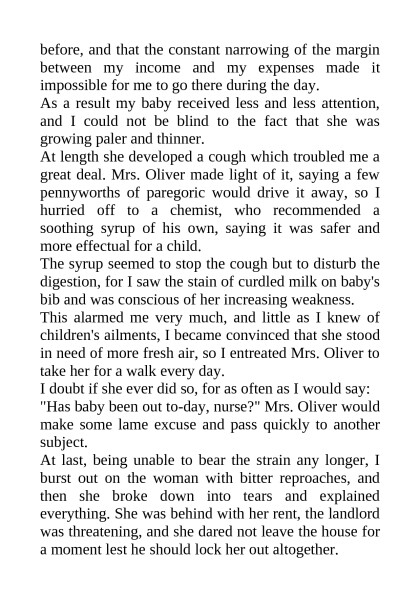 before, and that the constant narrowing of the margin between my income and my expenses made it impossible for me to go there during the day.

As a result my baby received less and less attention, and I could not be blind to the fact that she was growing paler and thinner.

At length she developed a cough which troubled me a great deal. Mrs. Oliver made light of it, saying a few pennyworths of paregoric would drive it away, so I hurried off to a chemist, who recommended a soothing syrup of his own, saying it was safer and more effectual for a child.

The syrup seemed to stop the cough but to disturb the digestion, for I saw the stain of curdled milk on baby's bib and was conscious of her increasing weakness.

This alarmed me very much, and little as I knew of children's ailments, I became convinced that she stood in need of more fresh air, so I entreated Mrs. Oliver to take her for a walk every day.

I doubt if she ever did so, for as often as I would say:

"Has baby been out to-day, nurse?" Mrs. Oliver would make some lame excuse and pass quickly to another subject.

At last, being unable to bear the strain any longer, I burst out on the woman with bitter reproaches, and then she broke down into tears and explained everything. She was behind with her rent, the landlord was threatening, and she dared not leave the house for a moment lest he should lock her out altogether.